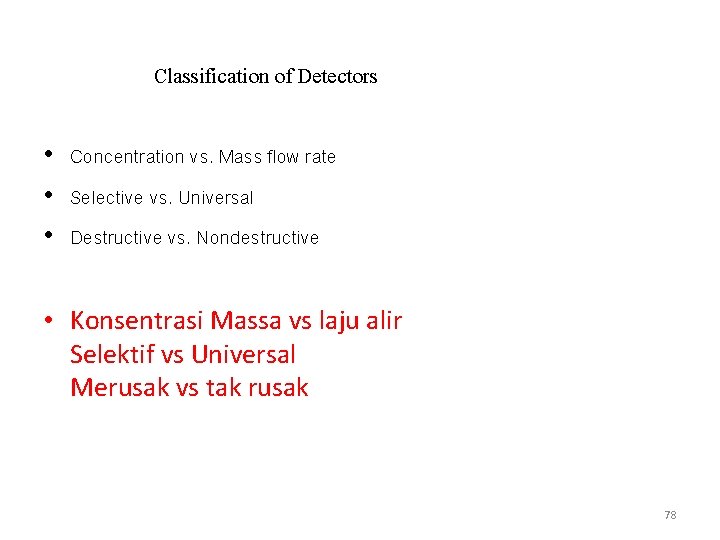 Classification of Detectors

• Concentration vs. Mass flow rate
• Selective vs. Universal
• Destructive vs. Nondestructive

• Konsentrasi Massa vs laju alir
Selektif vs Universal
Merusak vs tak rusak

78